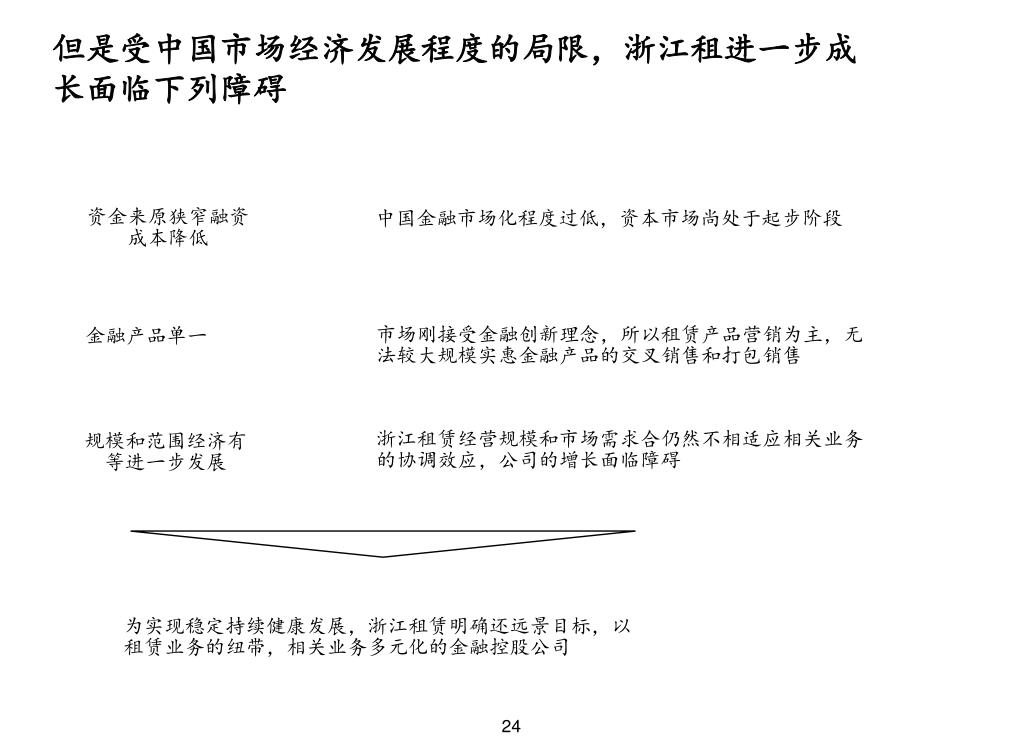 但是受中国市场经济发展程度的局限，浙江租进一步成长面临下列障碍

资金来原狭窄融资成本降低

中国金融市场化程度过低，资本市场尚处于起步阶段

金融产品单一

市场刚接受金融创新理念，所以租赁产品营销为主，无法较大规模实惠金融产品的交叉销售和打包销售

规模和范围经济有等进一步发展

浙江租赁经营规模和市场需求合仍然不相适应相关业务的协调效应，公司的增长面临障碍

为实现稳定持续健康发展，浙江租赁明确还远景目标，以租赁业务的纽带，相关业务多元化的金融控股公司

24